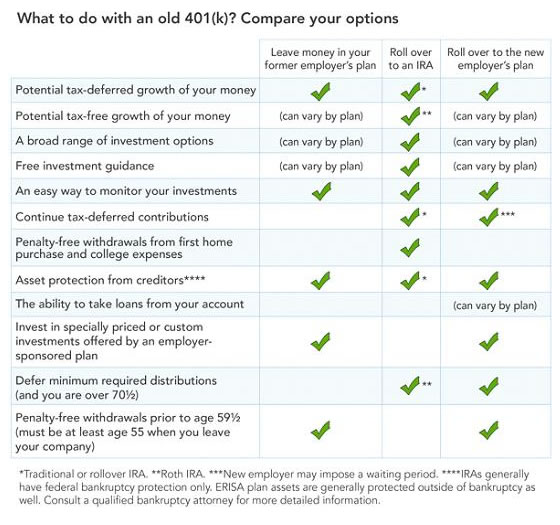 What to do with an old 401(k)? Compare your options

| | Leave money in your former employer's plan | Roll over to an IRA | Roll over to the new employer's plan |
|---|---|---|---|
| Potential tax-deferred growth of your money | ✓ | ✓* | ✓ |
| Potential tax-free growth of your money | (can vary by plan) | ✓** | (can vary by plan) |
| A broad range of investment options | (can vary by plan) | ✓ | (can vary by plan) |
| Free investment guidance | (can vary by plan) | ✓ | (can vary by plan) |
| An easy way to monitor your investments | ✓ | ✓ | ✓ |
| Continue tax-deferred contributions | | ✓* | ✓*** |
| Penalty-free withdrawals from first home purchase and college expenses | | ✓ | |
| Asset protection from creditors**** | ✓ | ✓* | ✓ |
| The ability to take loans from your account | | | (can vary by plan) |
| Invest in specially priced or custom investments offered by an employer-sponsored plan | ✓ | | ✓ |
| Defer minimum required distributions (and you are over 70½) | | ✓** | ✓ |
| Penalty-free withdrawals prior to age 59½ (must be at least age 55 when you leave your company) | ✓ | | ✓ |

*Traditional or rollover IRA. **Roth IRA. ***New employer may impose a waiting period. ****IRAs generally have federal bankruptcy protection only. ERISA plan assets are generally protected outside of bankruptcy as well. Consult a qualified bankruptcy attorney for more detailed information.